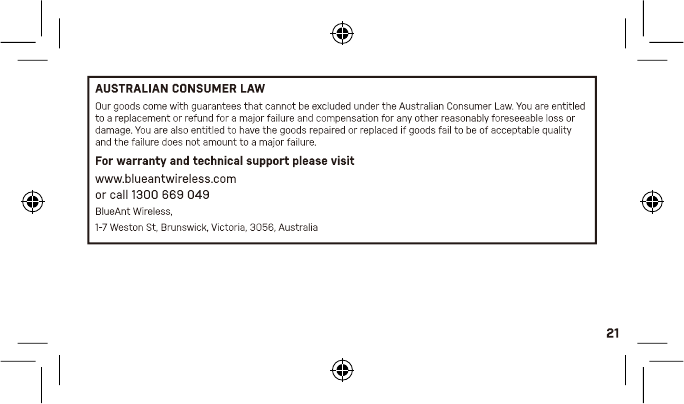 AUSTRALIAN CONSUMER LAW

Our goods come with guarantees that cannot be excluded under the Australian Consumer Law. You are entitled to a replacement or refund for a major failure and compensation for any other reasonably foreseeable loss or damage. You are also entitled to have the goods repaired or replaced if goods fail to be of acceptable quality and the failure does not amount to a major failure.

For warranty and technical support please visit

www.blueantwireless.com
or call 1300 669 049

BlueAnt Wireless,

1-7 Weston St, Brunswick, Victoria, 3056, Australia

21